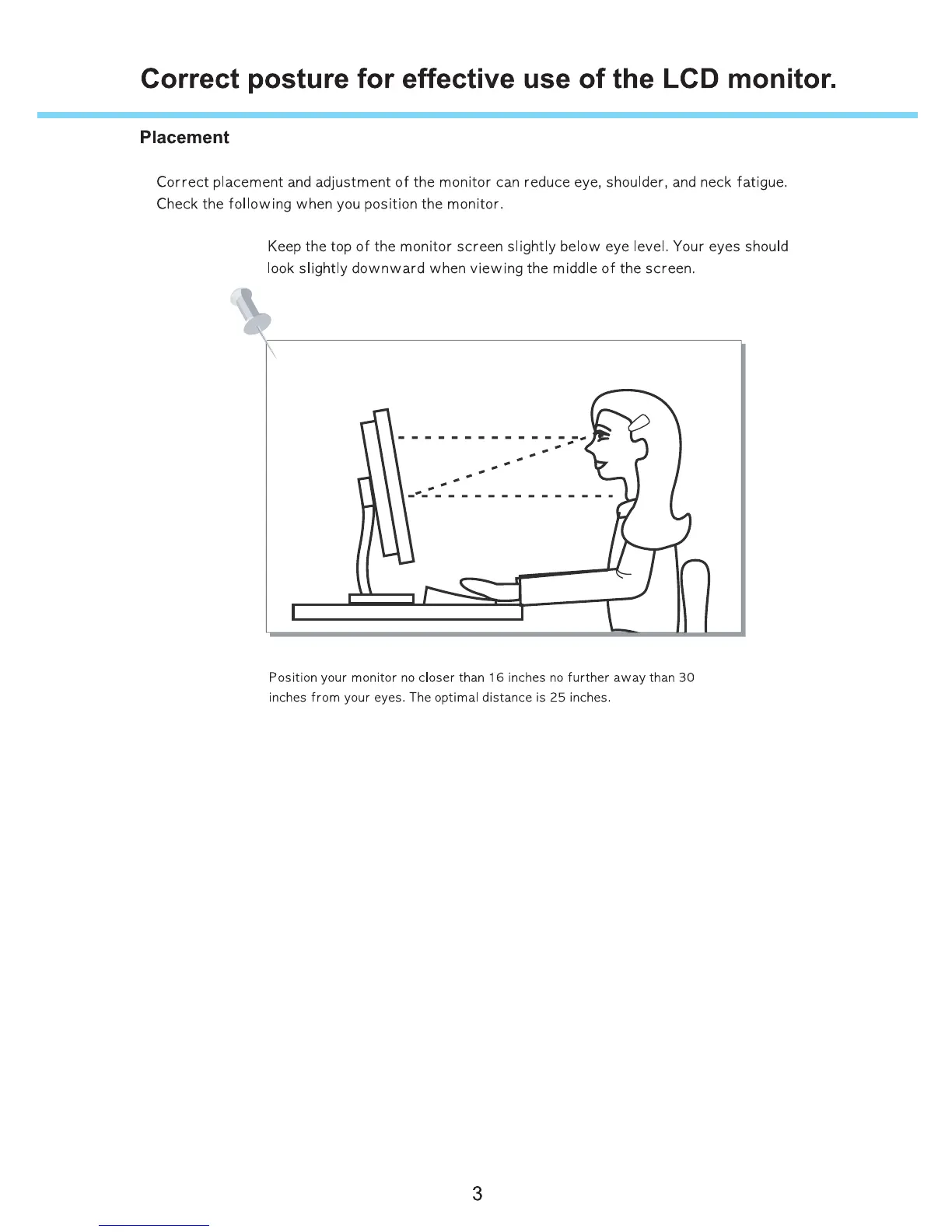 Correct posture for effective use of the LCD monitor.

Placement

Correct placement and adjustment of the monitor can reduce eye, shoulder, and neck fatigue. Check the following when you position the monitor.

Keep the top of the monitor screen slightly below eye level. Your eyes should look slightly downward when viewing the middle of the screen.

Position your monitor no closer than 16 inches no further away than 30 inches from your eyes. The optimal distance is 25 inches.

3